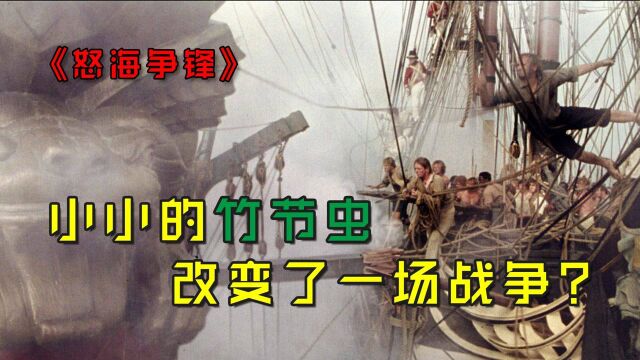 《怒海争锋》

小小的竹节虫
改变了一场战争？